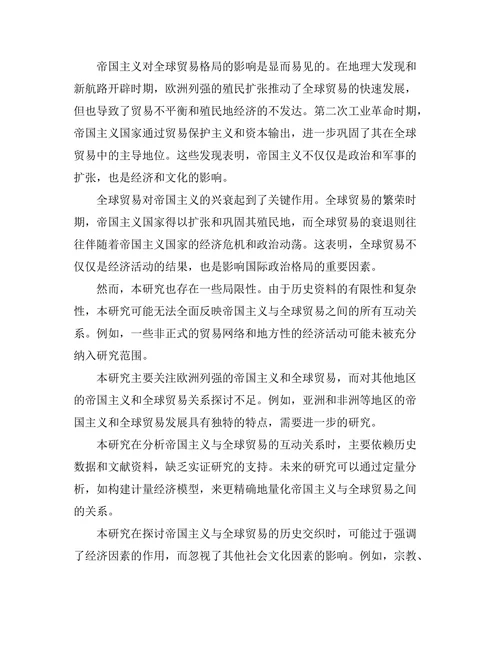 帝国主义对全球贸易格局的影响是显而易见的。在地理大发现和新航路开辟时期，欧洲列强的殖民扩张推动了全球贸易的快速发展，但也导致了贸易不平衡和殖民地经济的不发达。第二次工业革命时期，帝国主义国家通过贸易保护主义和资本输出，进一步巩固了其在全球贸易中的主导地位。这些发现表明，帝国主义不仅仅是政治和军事的扩张，也是经济和文化的影响。

全球贸易对帝国主义的兴衰起到了关键作用。全球贸易的繁荣时期，帝国主义国家得以扩张和巩固其殖民地，而全球贸易的衰退则往往伴随着帝国主义国家的经济危机和政治动荡。这表明，全球贸易不仅仅是经济活动的结果，也是影响国际政治格局的重要因素。

然而，本研究也存在一些局限性。由于历史资料的有限性和复杂性，本研究可能无法全面反映帝国主义与全球贸易之间的所有互动关系。例如，一些非正式的贸易网络和地方性的经济活动可能未被充分纳入研究范围。

本研究主要关注欧洲列强的帝国主义和全球贸易，而对其他地区的帝国主义和全球贸易关系探讨不足。例如，亚洲和非洲等地区的帝国主义和全球贸易发展具有独特的特点，需要进一步的研究。

本研究在分析帝国主义与全球贸易的互动关系时，主要依赖历史数据和文献资料，缺乏实证研究的支持。未来的研究可以通过定量分析，如构建计量经济模型，来更精确地量化帝国主义与全球贸易之间的关系。

本研究在探讨帝国主义与全球贸易的历史交织时，可能过于强调了经济因素的作用，而忽视了其他社会文化因素的影响。例如，宗教、